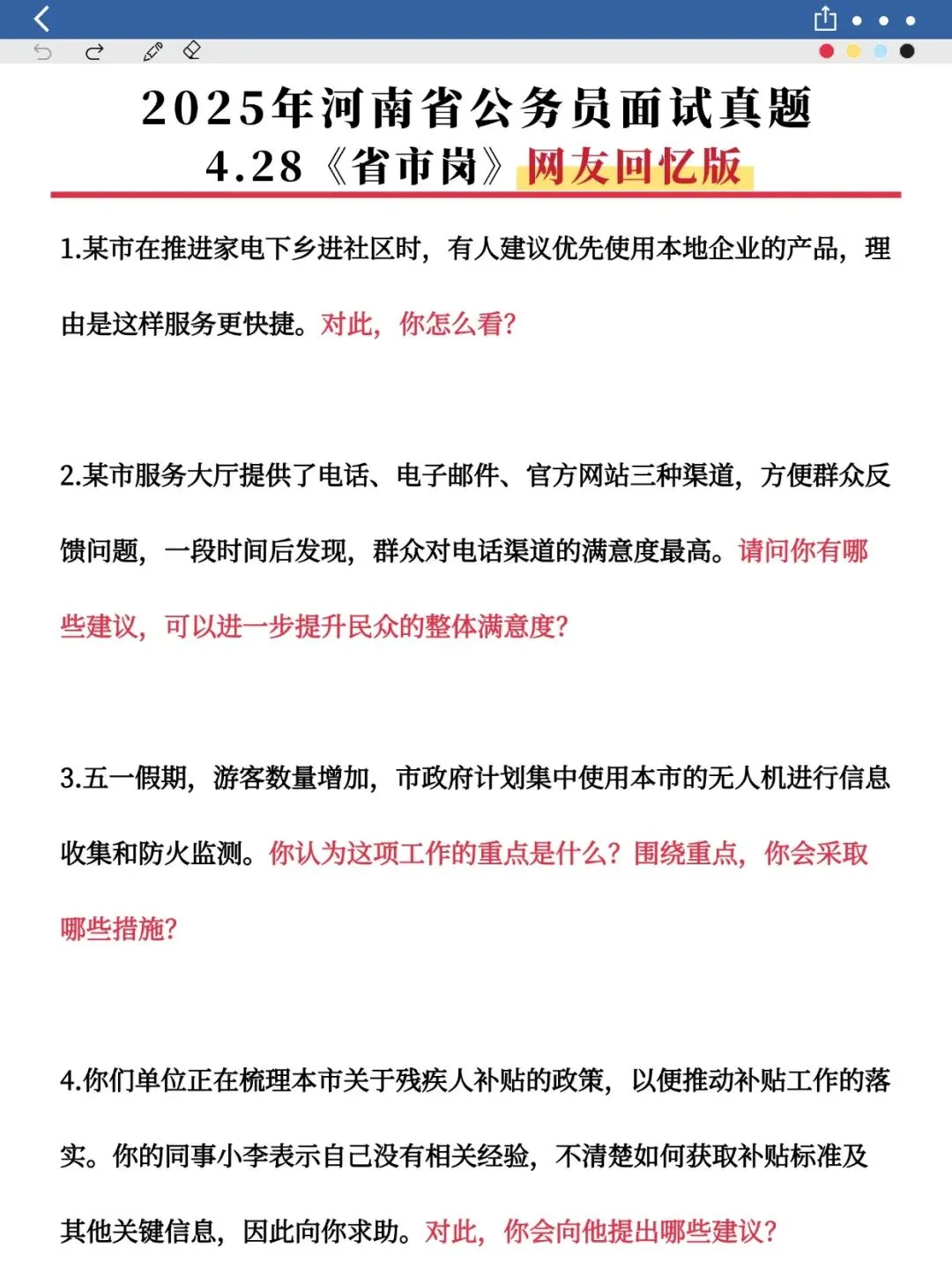 2025年河南省公务员面试真题
4.28《省市岗》网友回忆版

1.某市在推进家电下乡进社区时，有人建议优先使用本地企业的产品，理由是这样服务更快捷。对此，你怎么看?

2.某市服务大厅提供了电话、电子邮件、官方网站三种渠道，方便群众反馈问题，一段时间后发现，群众对电话渠道的满意度最高。请问你有哪些建议，可以进一步提升民众的整体满意度?

3.五一假期，游客数量增加，市政府计划集中使用本市的无人机进行信息收集和防火监测。你认为这项工作的重点是什么？围绕重点，你会采取哪些措施?

4.你们单位正在梳理本市关于残疾人补贴的政策，以便推动补贴工作的落实。你的同事小李表示自己没有相关经验，不清楚如何获取补贴标准及其他关键信息，因此向你求助。对此，你会向他提出哪些建议?